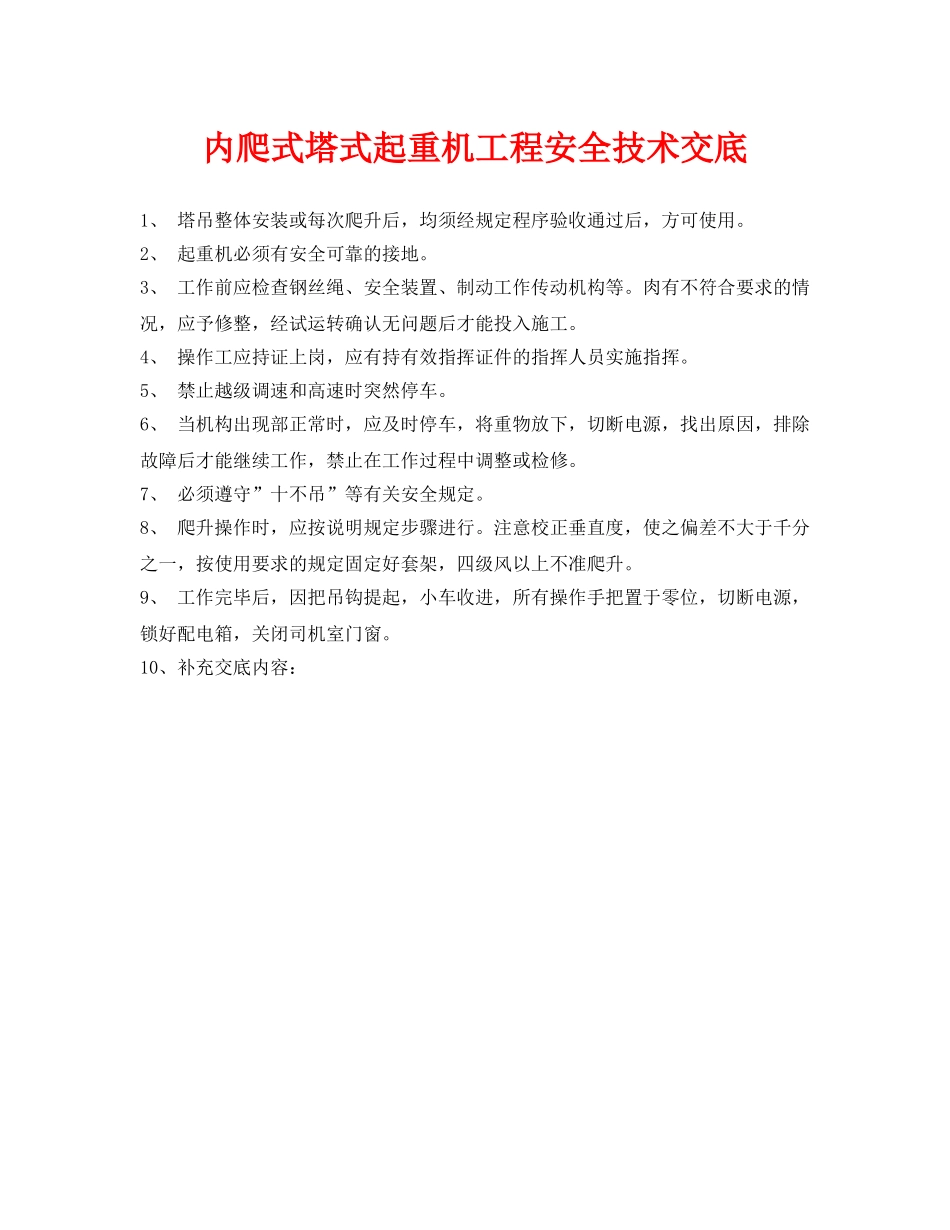 内爬式塔式起重机工程安全技术交底

1、 塔吊整体安装或每次爬升后，均须经规定程序验收通过后，方可使用。

2、 起重机必须有安全可靠的接地。

3、 工作前应检查钢丝绳、安全装置、制动工作传动机构等。肉有不符合要求的情况，应予修整，经试运转确认无问题后才能投入施工。

4、 操作工应持证上岗，应有持有效指挥证件的指挥人员实施指挥。

5、 禁止越级调速和高速时突然停车。

6、 当机构出现部正常时，应及时停车，将重物放下，切断电源，找出原因，排除故障后才能继续工作，禁止在工作过程中调整或检修。

7、 必须遵守”十不吊”等有关安全规定。

8、 爬升操作时，应按说明规定步骤进行。注意校正垂直度，使之偏差不大于千分之一，按使用要求的规定固定好套架，四级风以上不准爬升。

9、 工作完毕后，因把吊钩提起，小车收进，所有操作手把置于零位，切断电源，锁好配电箱，关闭司机室门窗。

10、补充交底内容：